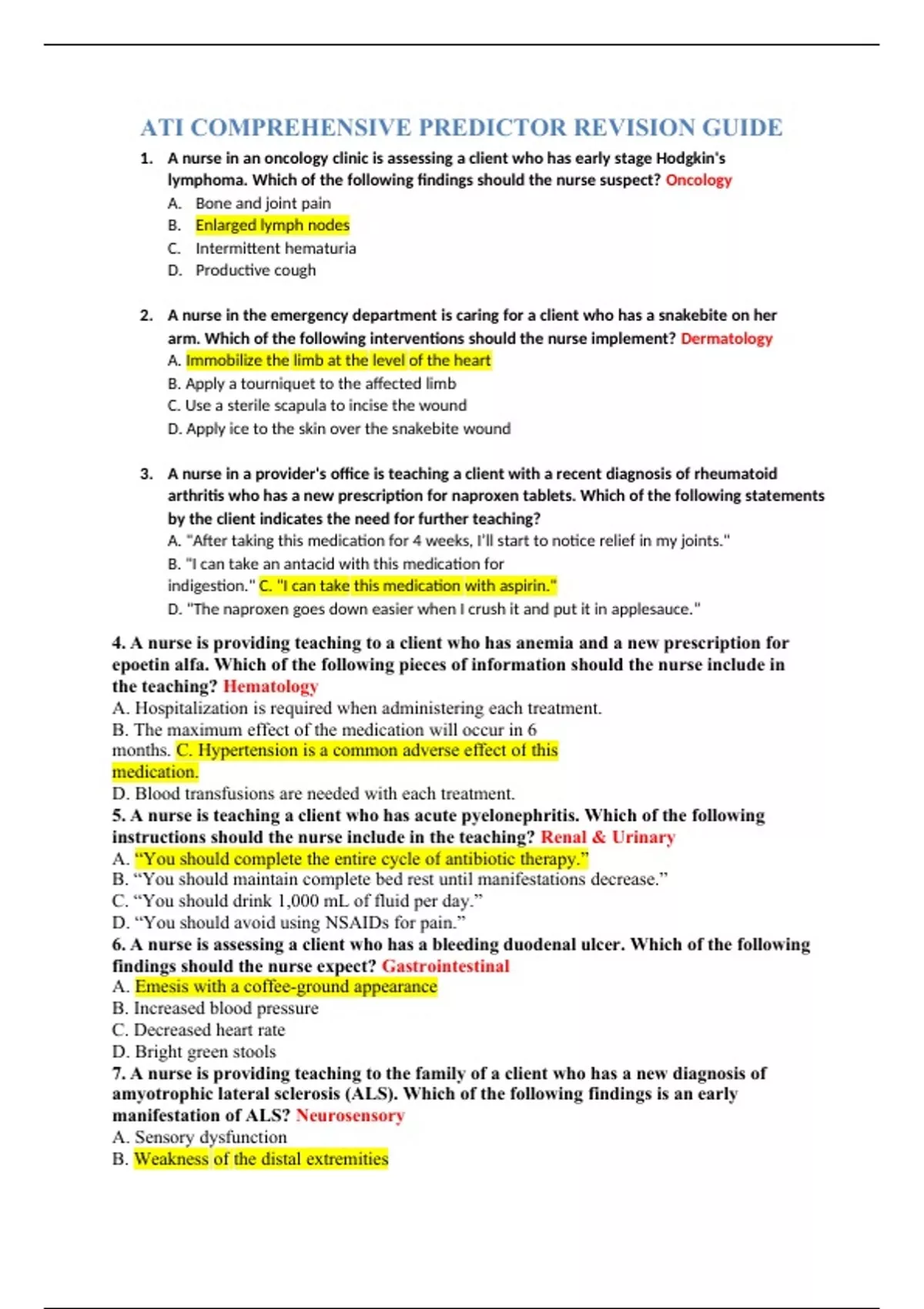 ATI COMPREHENSIVE PREDICTOR REVISION GUIDE

1. A nurse in an oncology clinic is assessing a client who has early stage Hodgkin's lymphoma. Which of the following findings should the nurse suspect? Oncology
A. Bone and joint pain
B. Enlarged lymph nodes
C. Intermittent hematuria
D. Productive cough

2. A nurse in the emergency department is caring for a client who has a snakebite on her arm. Which of the following interventions should the nurse implement? Dermatology
A. Immobilize the limb at the level of the heart
B. Apply a tourniquet to the affected limb
C. Use a sterile scapula to incise the wound
D. Apply ice to the skin over the snakebite wound

3. A nurse in a provider's office is teaching a client with a recent diagnosis of rheumatoid arthritis who has a new prescription for naproxen tablets. Which of the following statements by the client indicates the need for further teaching?
A. "After taking this medication for 4 weeks, I'll start to notice relief in my joints."
B. "I can take an antacid with this medication for indigestion." C. "I can take this medication with aspirin."
D. "The naproxen goes down easier when I crush it and put it in applesauce."

4. A nurse is providing teaching to a client who has anemia and a new prescription for epoetin alfa. Which of the following pieces of information should the nurse include in the teaching? Hematology
A. Hospitalization is required when administering each treatment.
B. The maximum effect of the medication will occur in 6 months. C. Hypertension is a common adverse effect of this medication.
D. Blood transfusions are needed with each treatment.
5. A nurse is teaching a client who has acute pyelonephritis. Which of the following instructions should the nurse include in the teaching? Renal & Urinary
A. “You should complete the entire cycle of antibiotic therapy.”
B. “You should maintain complete bed rest until manifestations decrease.”
C. “You should drink 1,000 mL of fluid per day.”
D. “You should avoid using NSAIDs for pain.”
6. A nurse is assessing a client who has a bleeding duodenal ulcer. Which of the following findings should the nurse expect? Gastrointestinal
A. Emesis with a coffee-ground appearance
B. Increased blood pressure
C. Decreased heart rate
D. Bright green stools
7. A nurse is providing teaching to the family of a client who has a new diagnosis of amyotrophic lateral sclerosis (ALS). Which of the following findings is an early manifestation of ALS? Neurosensory
A. Sensory dysfunction
B. Weakness of the distal extremities